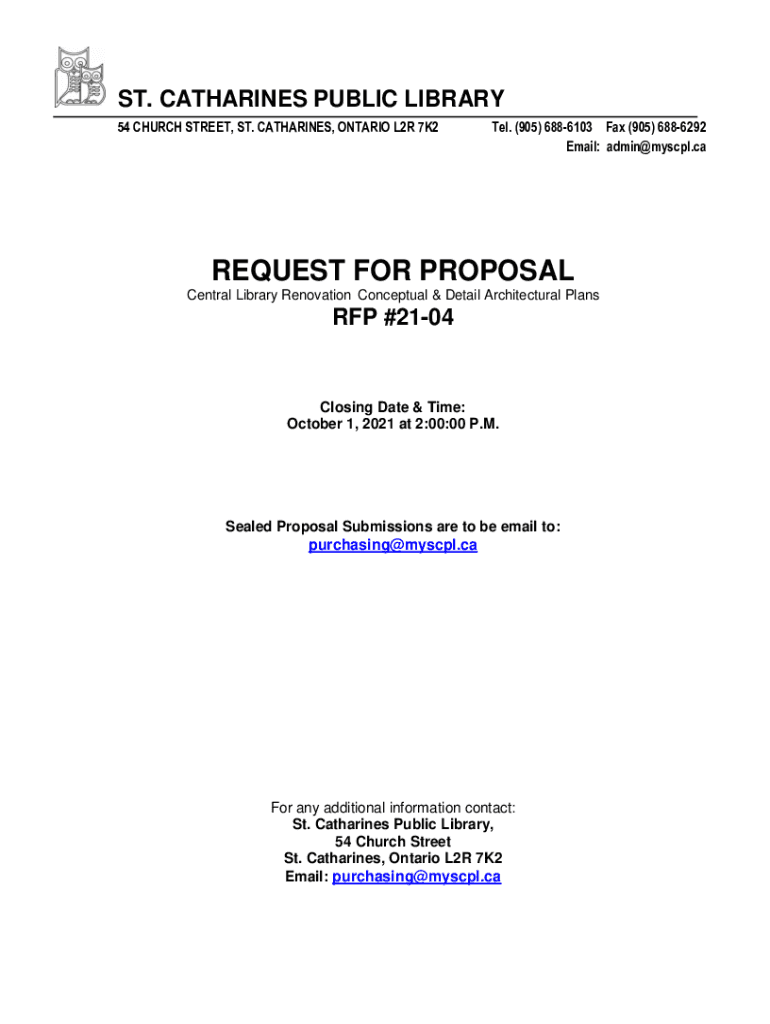 ST. CATHARINES PUBLIC LIBRARY

54 CHURCH STREET, ST. CATHARINES, ONTARIO L2R 7K2

Tel. (905) 688-6103 Fax (905) 688-6292
Email: admin@myscpl.ca

REQUEST FOR PROPOSAL

Central Library Renovation Conceptual & Detail Architectural Plans

RFP #21-04

Closing Date & Time:
October 1, 2021 at 2:00:00 P.M.

Sealed Proposal Submissions are to be email to:
purchasing@myscpl.ca

For any additional information contact:
St. Catharines Public Library,
54 Church Street
St. Catharines, Ontario L2R 7K2
Email: purchasing@myscpl.ca